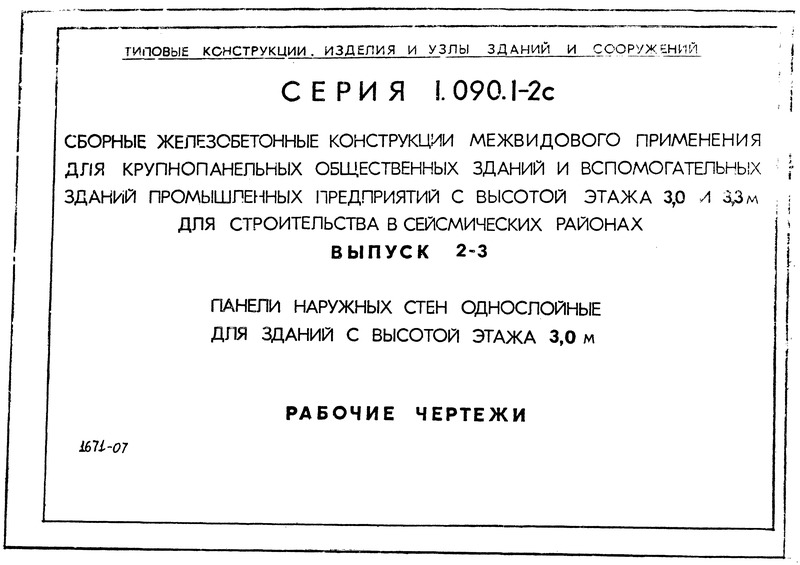 ТИПОВЫЕ КОНСТРУКЦИИ, ИЗДЕЛИЯ И УЗЛЫ ЗДАНИЙ И СООРУЖЕНИЙ

СЕРИЯ 1.090.1-2с

СБОРНЫЕ ЖЕЛЕЗОБЕТОННЫЕ КОНСТРУКЦИИ МЕЖВИДОВОГО ПРИМЕНЕНИЯ ДЛЯ КРУПНОПАНЕЛЬНЫХ ОБЩЕСТВЕННЫХ ЗДАНИЙ И ВСПОМОГАТЕЛЬНЫХ ЗДАНИЙ ПРОМЫШЛЕННЫХ ПРЕДПРИЯТИЙ С ВЫСОТОЙ ЭТАЖА 3,0 И 3,3 м ДЛЯ СТРОИТЕЛЬСТВА В СЕЙСМИЧЕСКИХ РАЙОНАХ

ВЫПУСК 2-3

ПАНЕЛИ НАРУЖНЫХ СТЕН ОДНОСЛОЙНЫЕ ДЛЯ ЗДАНИЙ С ВЫСОТОЙ ЭТАЖА 3,0 м

РАБОЧИЕ ЧЕРТЕЖИ

1671-07